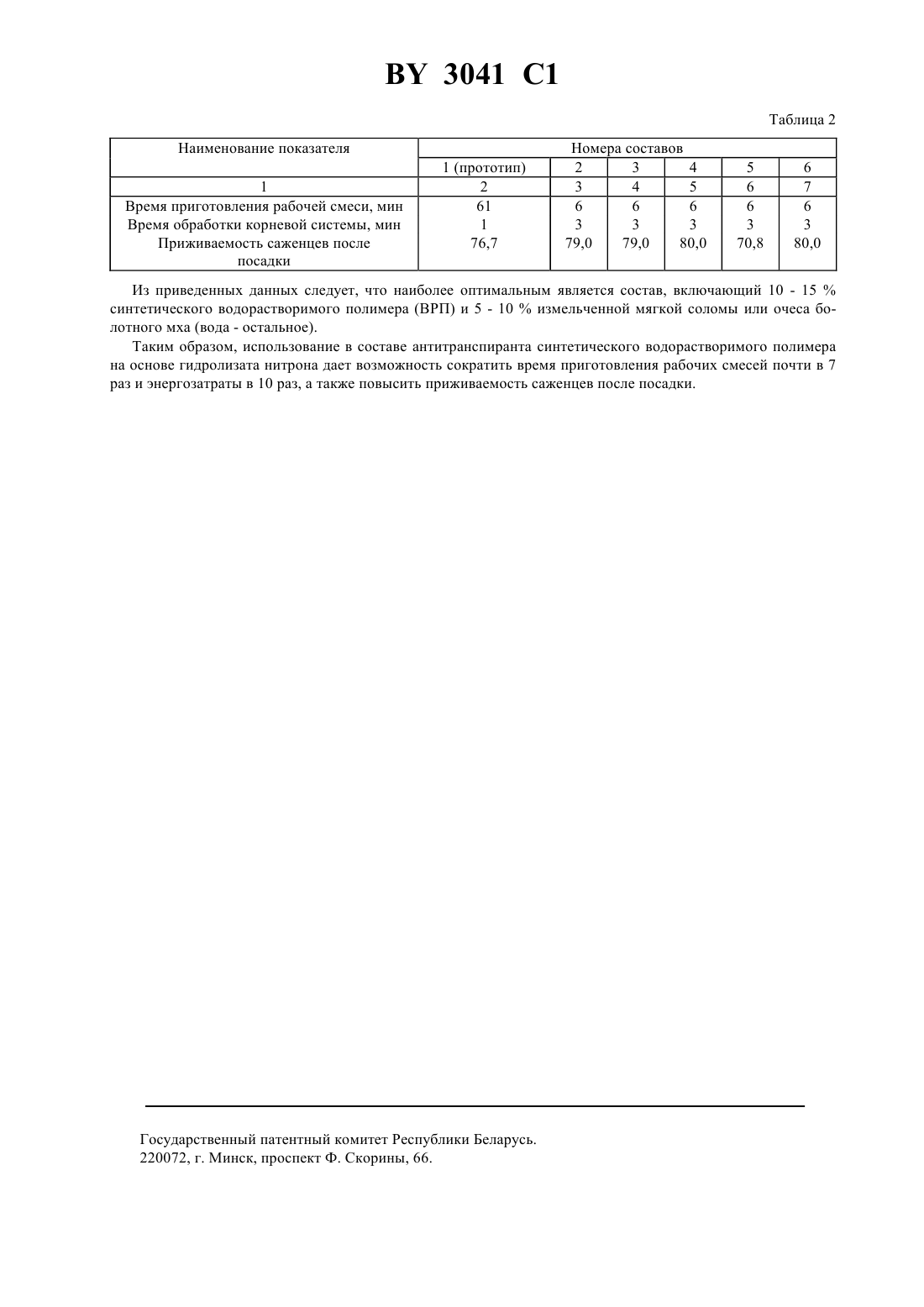 BY 3041 C1

Таблица 2

| Наименование показателя | Номера составов | | | | | |
|---|---|---|---|---|---|---|
| | 1 (прототип) | 2 | 3 | 4 | 5 | 6 |
| 1 | 2 | 3 | 4 | 5 | 6 | 7 |
| Время приготовления рабочей смеси, мин | 61 | 6 | 6 | 6 | 6 | 6 |
| Время обработки корневой системы, мин | 1 | 3 | 3 | 3 | 3 | 3 |
| Приживаемость саженцев после посадки | 76,7 | 79,0 | 79,0 | 80,0 | 70,8 | 80,0 |

Из приведенных данных следует, что наиболее оптимальным является состав, включающий 10 - 15 % синтетического водорастворимого полимера (ВРП) и 5 - 10 % измельченной мягкой соломы или очеса болотного мха (вода - остальное).

Таким образом, использование в составе антитранспиранта синтетического водорастворимого полимера на основе гидролизата нитрона дает возможность сократить время приготовления рабочих смесей почти в 7 раз и энергозатраты в 10 раз, а также повысить приживаемость саженцев после посадки.

Государственный патентный комитет Республики Беларусь.
220072, г. Минск, проспект Ф. Скорины, 66.